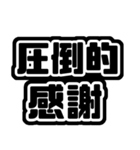 圧倒的
感謝